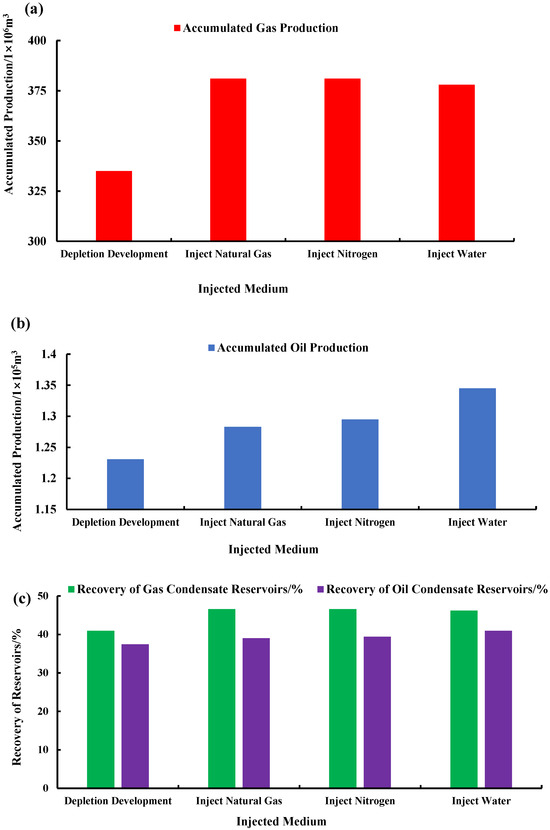 (a)

Accumulated Gas Production

Accumulated Production/$1\times10^6m^3$

400
375
350
325
300

Depletion Development
Inject Natural Gas
Inject Nitrogen
Inject Water

Injected Medium

(b)

Accumulated Oil Production

Accumulated Production/$1\times10^5m^3$

1.4
1.35
1.3
1.25
1.2
1.15

Depletion Development
Inject Natural Gas
Inject Nitrogen
Inject Water

Injected Medium

(c)

Recovery of Gas Condensate Reservoirs/%
Recovery of Oil Condensate Reservoirs/%

Recovery of Reservoirs/%

50
40
30
20
10
0

Depletion Development
Inject Natural Gas
Inject Nitrogen
Inject Water

Injected Medium